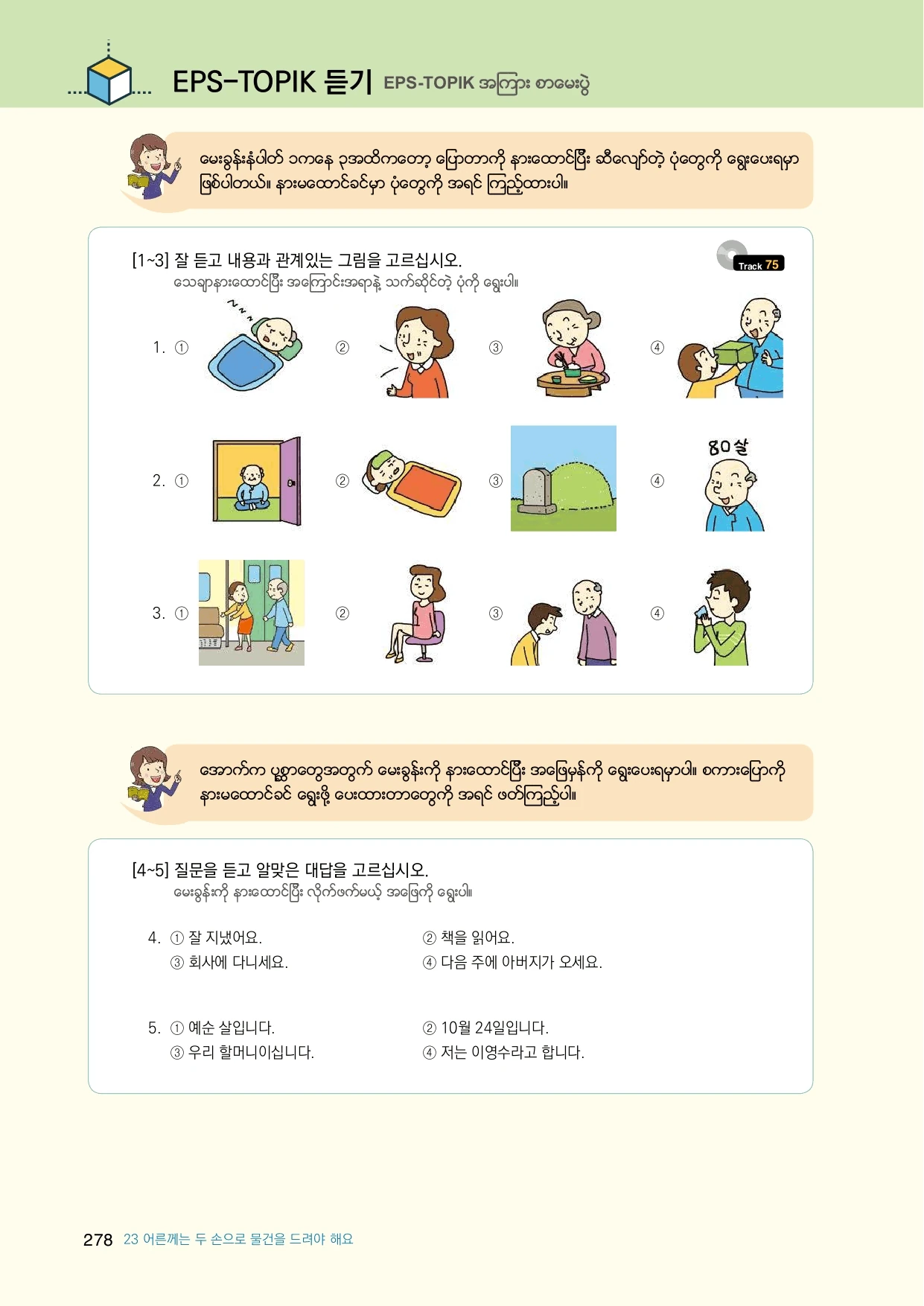 EPS-TOPIK 듣기 EPS-TOPIK အကြား စာမေးပွဲ

မေးခွန်းနံပါတ် ၁ကနေ ၃အထိကတော့ ပြောတာကို နားထောင်ပြီး ဆီလျော်တဲ့ ပုံတွေကို ရွေးပေးရမှာ ဖြစ်ပါတယ်။ နားမထောင်ခင်မှာ ပုံတွေကို အရင် ကြည့်ထားပါ။

[1~3] 잘 듣고 내용과 관계있는 그림을 고르십시오.
သေချာနားထောင်ပြီး အကြောင်းအရာနဲ့ သက်ဆိုင်တဲ့ ပုံကို ရွေးပါ။

Track 75

1. ① ② ③ ④

2. ① ② ③ ④ 80살

3. ① ② ③ ④

အောက်က ပုစ္ဆာတွေအတွက် မေးခွန်းကို နားထောင်ပြီး အဖြေမှန်ကို ရွေးပေးရမှာပါ။ စကားပြောကို နားမထောင်ခင် ရွေးဖို့ ပေးထားတာတွေကို အရင် ဖတ်ကြည့်ပါ။

[4~5] 질문을 듣고 알맞은 대답을 고르십시오.
မေးခွန်းကို နားထောင်ပြီး လိုက်ဖက်မယ့် အဖြေကို ရွေးပါ။

4. ① 잘 지냈어요. ② 책을 읽어요.
③ 회사에 다니세요. ④ 다음 주에 아버지가 오세요.

5. ① 예순 살입니다. ② 10월 24일입니다.
③ 우리 할머니이십니다. ④ 저는 이영수라고 합니다.

278 23 어른께는 두 손으로 물건을 드려야 해요